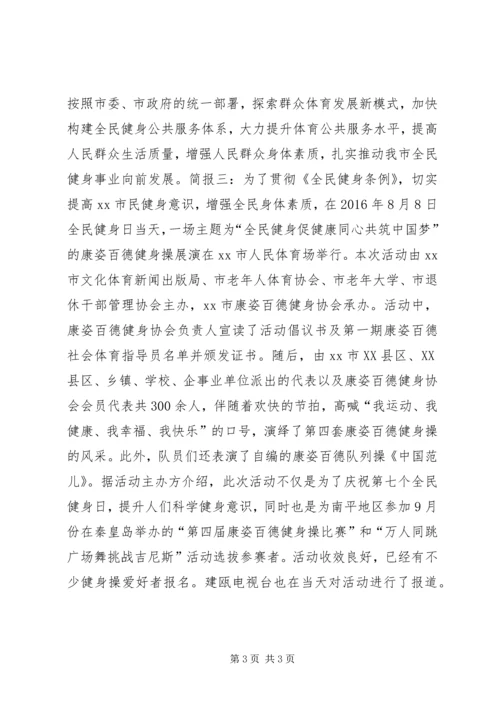 按照市委、市政府的统一部署，探索群众体育发展新模式，加快构建全民健身公共服务体系，大力提升体育公共服务水平，提高人民群众生活质量，增强人民群众身体素质，扎实推动我市全民健身事业向前发展。简报三：为了贯彻《全民健身条例》，切实提高xx市民健身意识，增强全民身体素质，在2016年8月8日全民健身日当天，一场主题为“全民健身促健康同心共筑中国梦”的康姿百德健身操展演在xx市人民体育场举行。本次活动由xx市文化体育新闻出版局、市老年人体育协会、市老年大学、市退休干部管理协会主办，xx市康姿百德健身协会承办。活动中，康姿百德健身协会负责人宣读了活动倡议书及第一期康姿百德社会体育指导员名单并颁发证书。随后，由xx市XX县区、XX县区、乡镇、学校、企事业单位派出的代表以及康姿百德健身协会会员代表共300余人，伴随着欢快的节拍，高喊“我运动、我健康、我幸福、我快乐”的口号，演绎了第四套康姿百德健身操的风采。此外，队员们还表演了自编的康姿百德队列操《中国范儿》。据活动主办方介绍，此次活动不仅是为了庆祝第七个全民健身日，提升人们科学健身意识，同时也是为南平地区参加9月份在秦皇岛举办的“第四届康姿百德健身操比赛”和“万人同跳广场舞挑战吉尼斯”活动选拔参赛者。活动收效良好，已经有不少健身操爱好者报名。建瓯电视台也在当天对活动进行了报道。

第3页 共3页